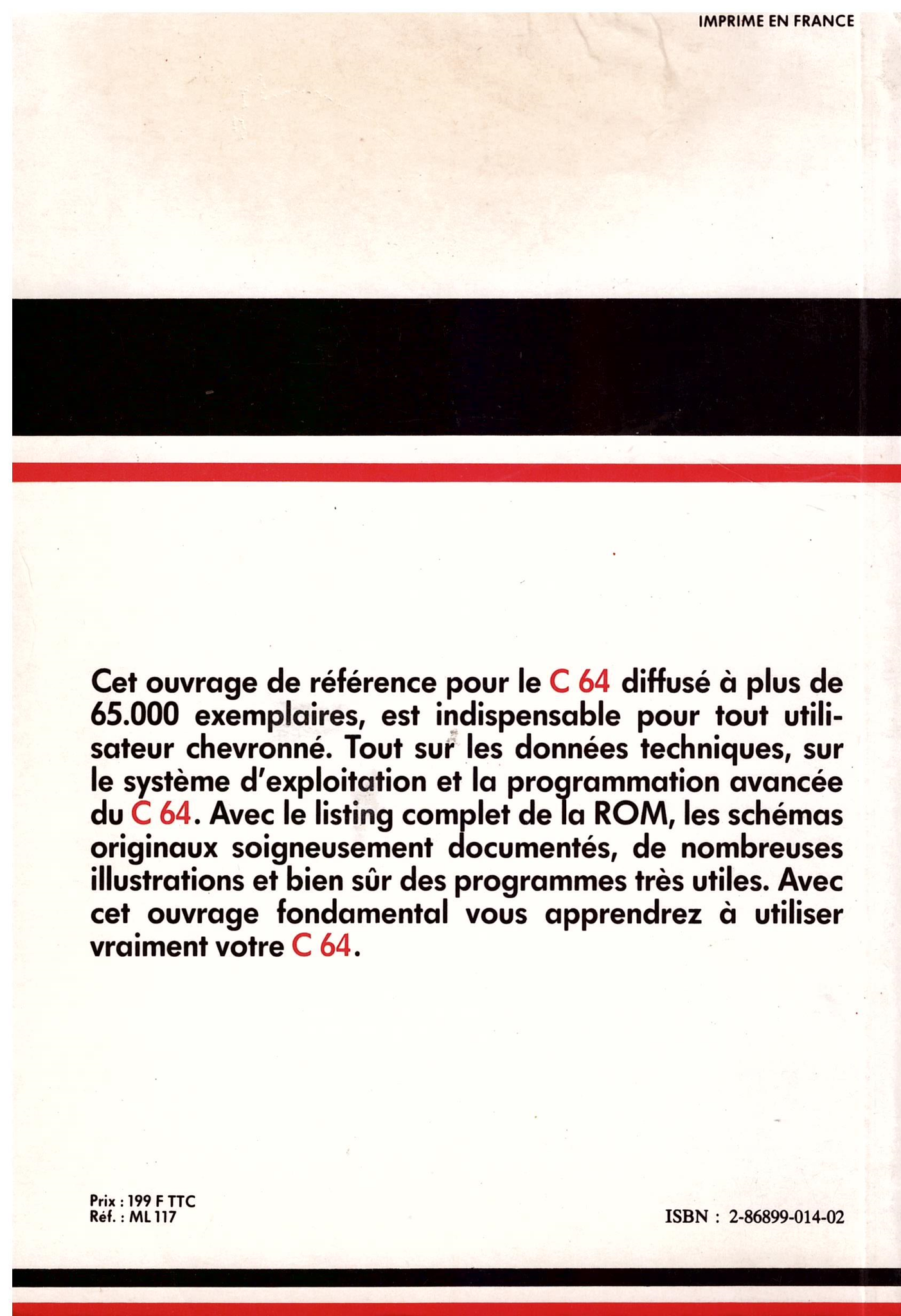 IMPRIME EN FRANCE

Cet ouvrage de référence pour le C 64 diffusé à plus de 65.000 exemplaires, est indispensable pour tout utilisateur chevronné. Tout sur les données techniques, sur le système d'exploitation et la programmation avancée du C 64. Avec le listing complet de la ROM, les schémas originaux soigneusement documentés, de nombreuses illustrations et bien sûr des programmes très utiles. Avec cet ouvrage fondamental vous apprendrez à utiliser vraiment votre C 64.

Prix : 199 F TTC
Réf. : ML 117

ISBN : 2-86899-014-02